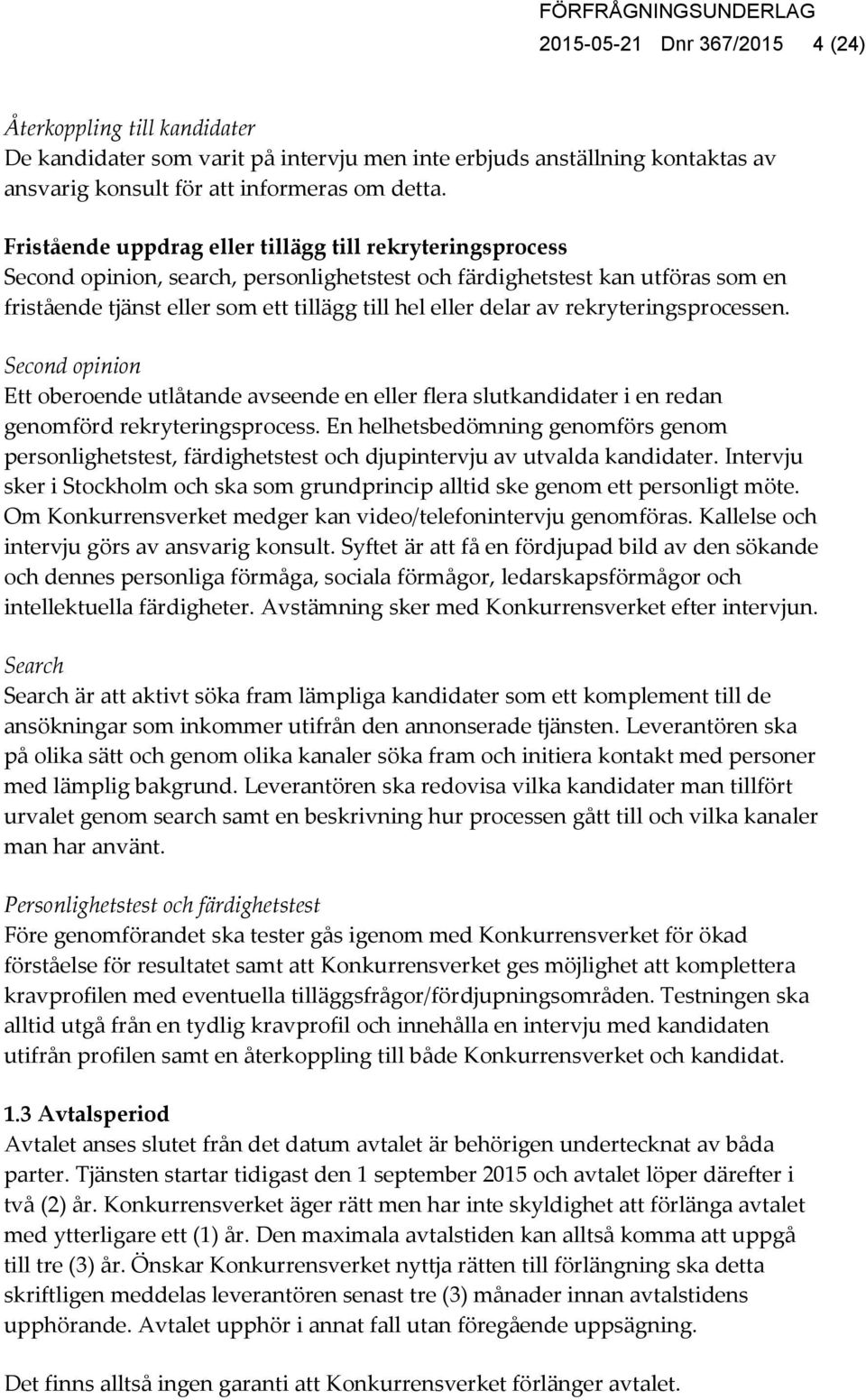 FÖRFRÅGNINGSUNDERLAG
2015-05-21 Dnr 367/2015 4 (24)

Återkoppling till kandidater
De kandidater som varit på intervju men inte erbjuds anställning kontaktas av ansvarig konsult för att informeras om detta.

Fristående uppdrag eller tillägg till rekryteringsprocess
Second opinion, search, personlighetstest och färdighetstest kan utföras som en fristående tjänst eller som ett tillägg till hel eller delar av rekryteringsprocessen.

Second opinion
Ett oberoende utlåtande avseende en eller flera slutkandidater i en redan genomförd rekryteringsprocess. En helhetsbedömning genomförs genom personlighetstest, färdighetstest och djupintervju av utvalda kandidater. Intervju sker i Stockholm och ska som grundprincip alltid ske genom ett personligt möte. Om Konkurrensverket medger kan video/telefonintervju genomföras. Kallelse och intervju görs av ansvarig konsult. Syftet är att få en fördjupad bild av den sökande och dennes personliga förmåga, sociala förmågor, ledarskapsförmågor och intellektuella färdigheter. Avstämning sker med Konkurrensverket efter intervjun.

Search
Search är att aktivt söka fram lämpliga kandidater som ett komplement till de ansökningar som inkommer utifrån den annonserade tjänsten. Leverantören ska på olika sätt och genom olika kanaler söka fram och initiera kontakt med personer med lämplig bakgrund. Leverantören ska redovisa vilka kandidater man tillfört urvalet genom search samt en beskrivning hur processen gått till och vilka kanaler man har använt.

Personlighetstest och färdighetstest
Före genomförandet ska tester gås igenom med Konkurrensverket för ökad förståelse för resultatet samt att Konkurrensverket ges möjlighet att komplettera kravprofilen med eventuella tilläggsfrågor/fördjupningsområden. Testningen ska alltid utgå från en tydlig kravprofil och innehålla en intervju med kandidaten utifrån profilen samt en återkoppling till både Konkurrensverket och kandidat.

1.3 Avtalsperiod
Avtalet anses slutet från det datum avtalet är behörigen undertecknat av båda parter. Tjänsten startar tidigast den 1 september 2015 och avtalet löper därefter i två (2) år. Konkurrensverket äger rätt men har inte skyldighet att förlänga avtalet med ytterligare ett (1) år. Den maximala avtalstiden kan alltså komma att uppgå till tre (3) år. Önskar Konkurrensverket nyttja rätten till förlängning ska detta skriftligen meddelas leverantören senast tre (3) månader innan avtalstidens upphörande. Avtalet upphör i annat fall utan föregående uppsägning.

Det finns alltså ingen garanti att Konkurrensverket förlänger avtalet.